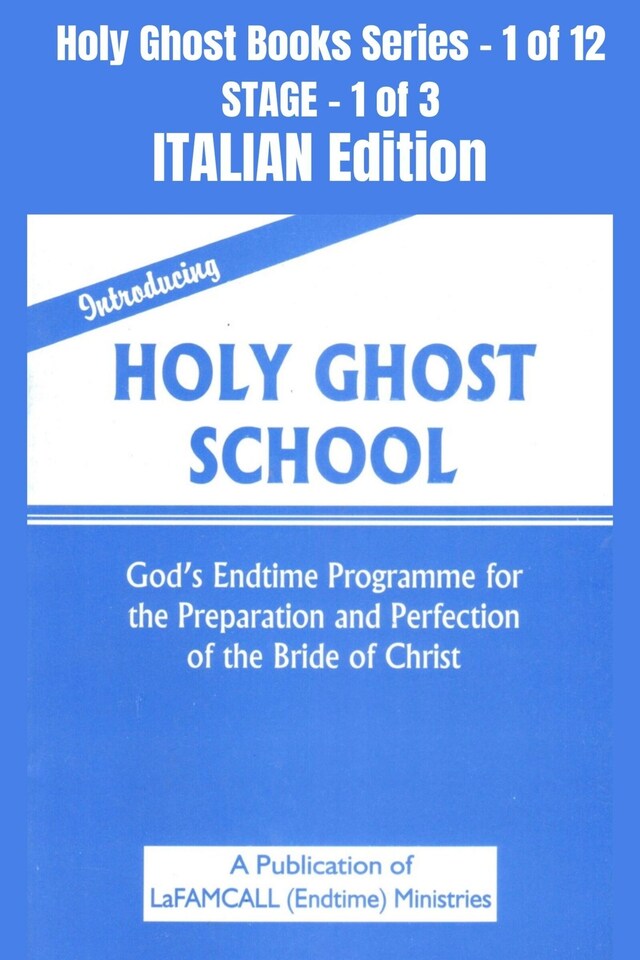 Holy Ghost Books Series - 1 of 12
STAGE - 1 of 3
ITALIAN Edition

Introducing

HOLY GHOST SCHOOL

God's Endtime Programme for the Preparation and Perfection of the Bride of Christ

A Publication of
LaFAMCALL (Endtime) Ministries